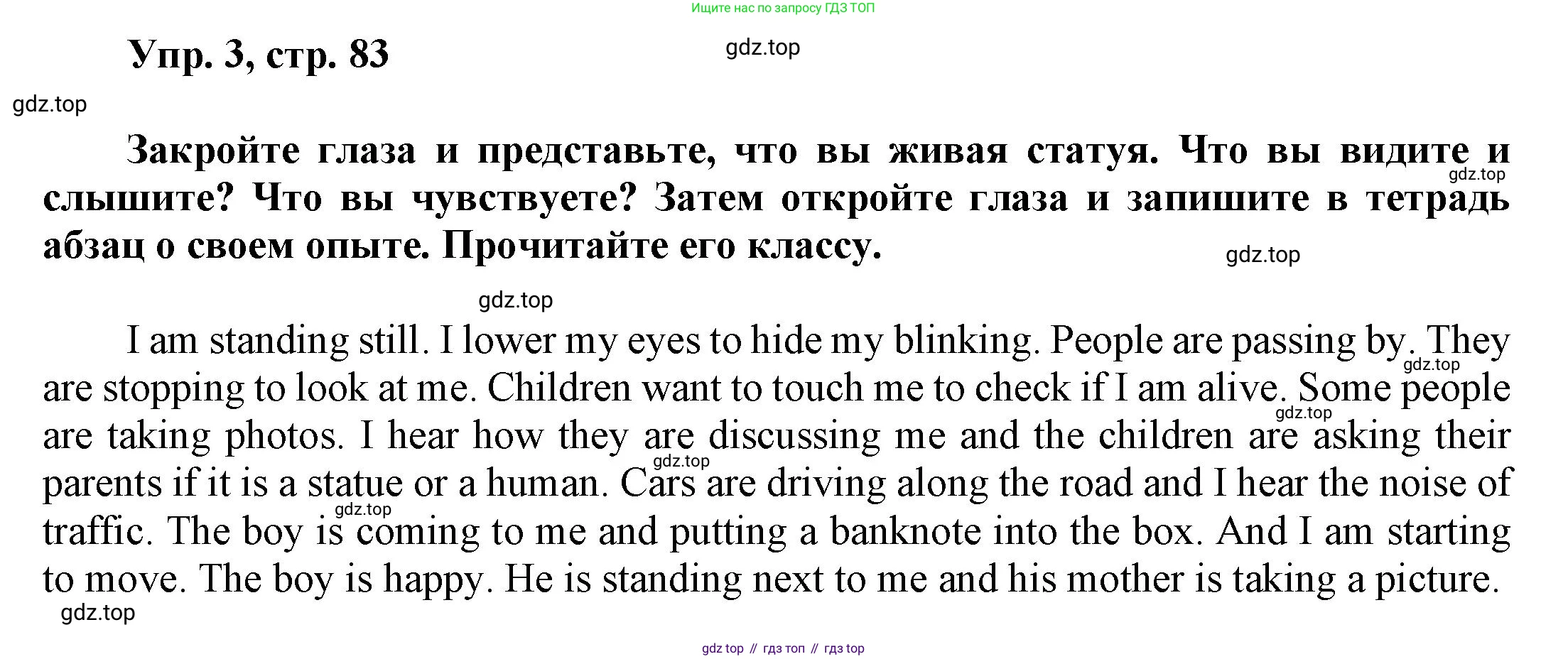 Ищите нас по запросу ГДЗ ТОП

Упр. 3, стр. 83

gdz.top

gdz.top

Закройте глаза и представьте, что вы живая статуя. Что вы видите и слышите? Что вы чувствуете? Затем откройте глаза и запишите в тетрадь абзац о своем опыте. Прочитайте его классу.

gdz.top

gdz.top

gdz.top

I am standing still. I lower my eyes to hide my blinking. People are passing by. They are stopping to look at me. Children want to touch me to check if I am alive. Some people are taking photos. I hear how they are discussing me and the children are asking their parents if it is a statue or a human. Cars are driving along the road and I hear the noise of traffic. The boy is coming to me and putting a banknote into the box. And I am starting to move. The boy is happy. He is standing next to me and his mother is taking a picture.

gdz.top

gdz.top

gdz.top

gdz.top

gdz.top

gdz top // гдз топ // гдз top